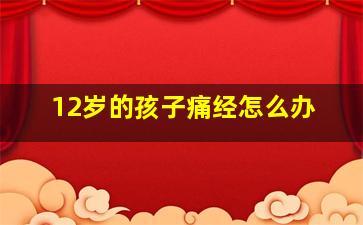 12岁的孩子痛经怎么办